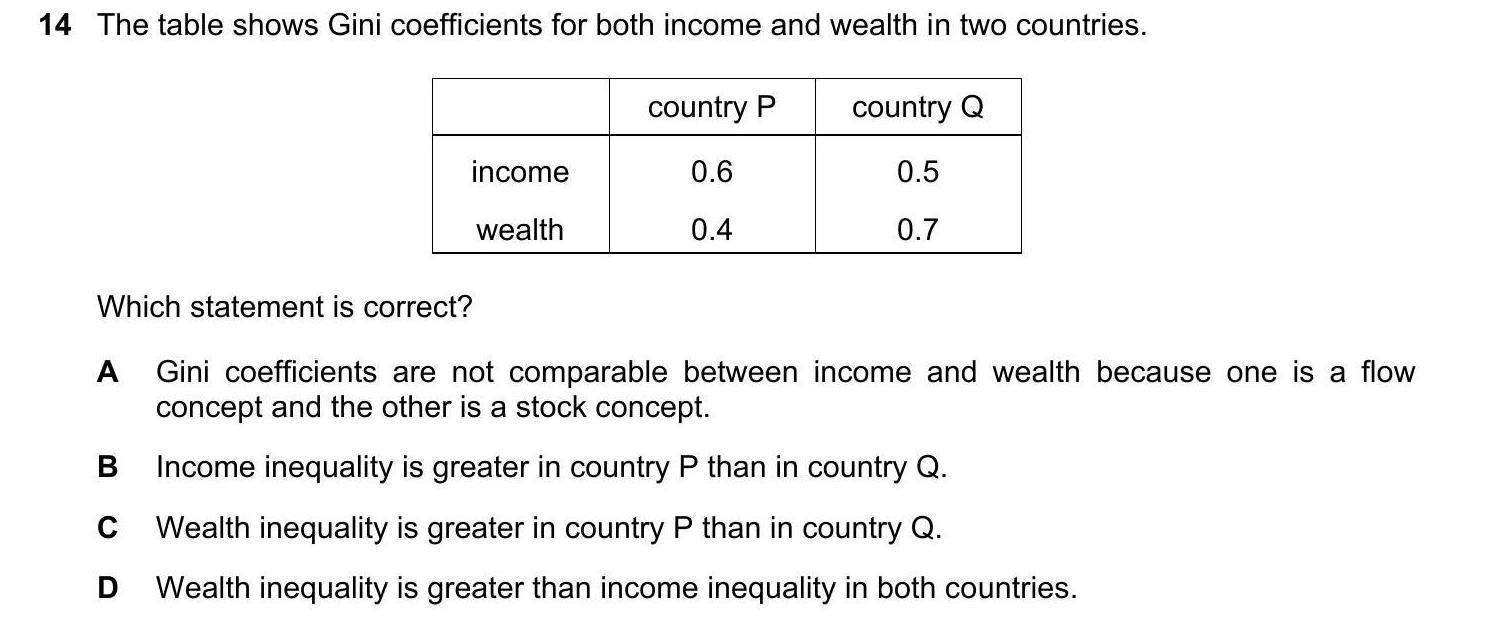 14 The table shows Gini coefficients for both income and wealth in two countries.

| | country P | country Q |
|---|---|---|
| income | 0.6 | 0.5 |
| wealth | 0.4 | 0.7 |

Which statement is correct?

A Gini coefficients are not comparable between income and wealth because one is a flow concept and the other is a stock concept.

B Income inequality is greater in country P than in country Q.

C Wealth inequality is greater in country P than in country Q.

D Wealth inequality is greater than income inequality in both countries.